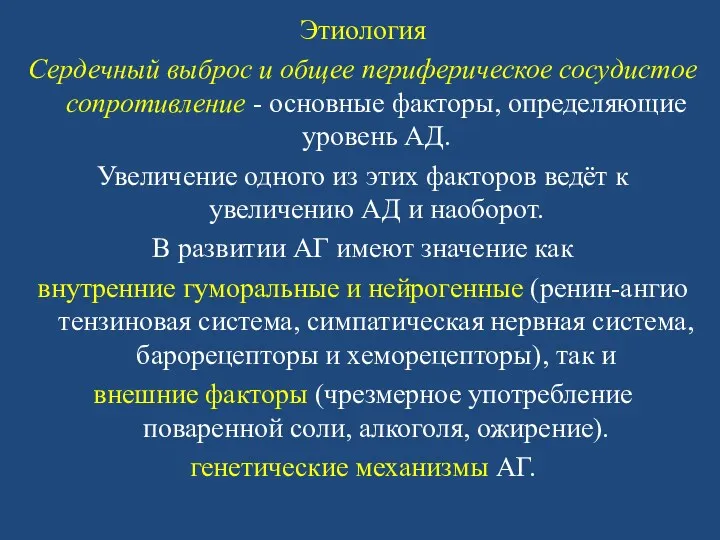 Этиология

Сердечный выброс и общее периферическое сосудистое сопротивление - основные факторы, определяющие уровень АД.

Увеличение одного из этих факторов ведёт к увеличению АД и наоборот.

В развитии АГ имеют значение как

внутренние гуморальные и нейрогенные (ренин-ангио тензиновая система, симпатическая нервная система, барорецепторы и хеморецепторы), так и

внешние факторы (чрезмерное употребление поваренной соли, алкоголя, ожирение).

генетические механизмы АГ.